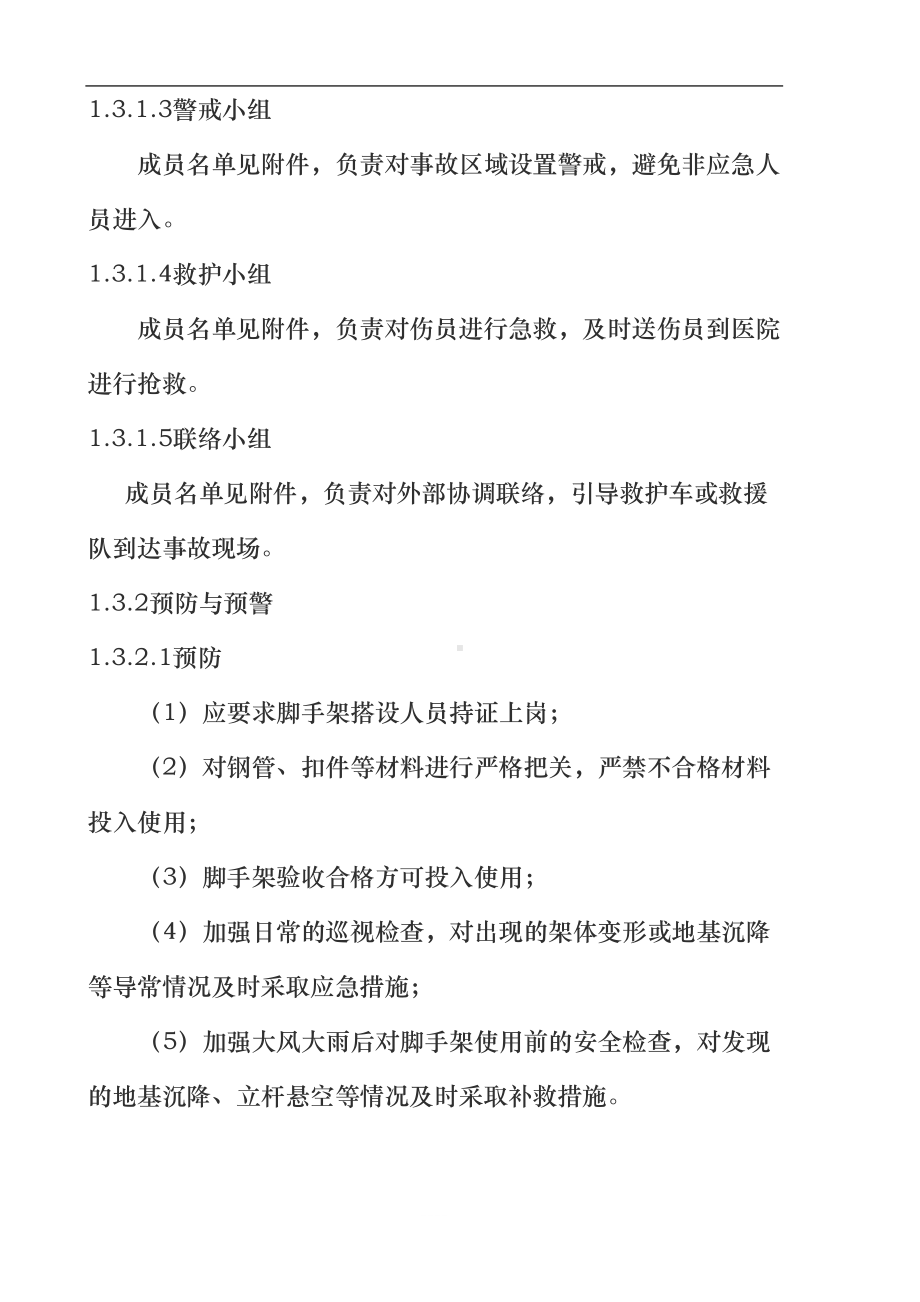 1.3.1.3警戒小组

成员名单见附件，负责对事故区域设置警戒，避免非应急人员进入。

1.3.1.4救护小组

成员名单见附件，负责对伤员进行急救，及时送伤员到医院进行抢救。

1.3.1.5联络小组

成员名单见附件，负责对外部协调联络，引导救护车或救援队到达事故现场。

1.3.2预防与预警

1.3.2.1预防

（1）应要求脚手架搭设人员持证上岗；

（2）对钢管、扣件等材料进行严格把关，严禁不合格材料投入使用；

（3）脚手架验收合格方可投入使用；

（4）加强日常的巡视检查，对出现的架体变形或地基沉降等导常情况及时采取应急措施；

（5）加强大风大雨后对脚手架使用前的安全检查，对发现的地基沉降、立杆悬空等情况及时采取补救措施。